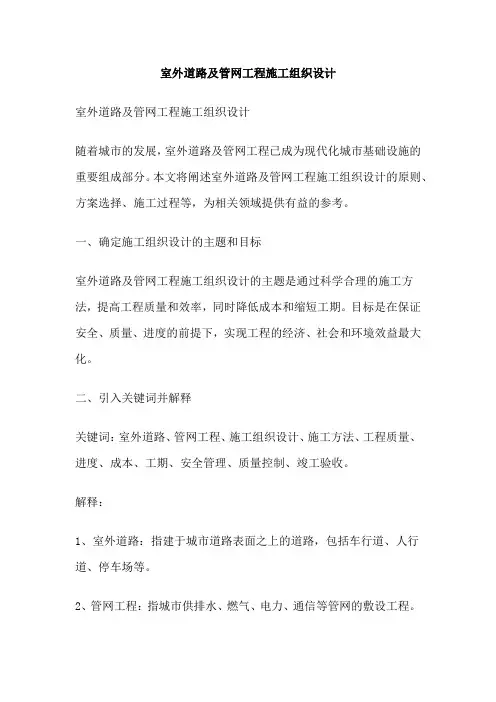 室外道路及管网工程施工组织设计

室外道路及管网工程施工组织设计

随着城市的发展，室外道路及管网工程已成为现代化城市基础设施的重要组成部分。本文将阐述室外道路及管网工程施工组织设计的原则、方案选择、施工过程等，为相关领域提供有益的参考。

一、确定施工组织设计的主题和目标

室外道路及管网工程施工组织设计的主题是通过科学合理的施工方法，提高工程质量和效率，同时降低成本和缩短工期。目标是在保证安全、质量、进度的前提下，实现工程的经济、社会和环境效益最大化。

二、引入关键词并解释

关键词：室外道路、管网工程、施工组织设计、施工方法、工程质量、进度、成本、工期、安全管理、质量控制、竣工验收。

解释：

1、室外道路：指建于城市道路表面之上的道路，包括车行道、人行道、停车场等。

2、管网工程：指城市供排水、燃气、电力、通信等管网的敷设工程。